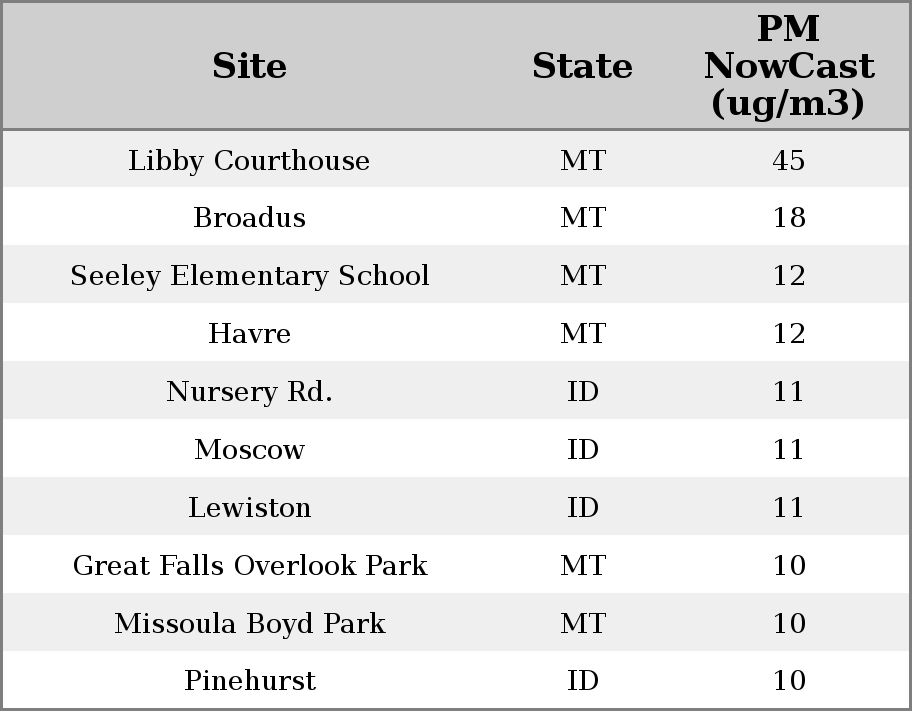 | Site | State | PM NowCast (ug/m3) |
|---|---|---|
| Libby Courthouse | MT | 45 |
| Broadus | MT | 18 |
| Seeley Elementary School | MT | 12 |
| Havre | MT | 12 |
| Nursery Rd. | ID | 11 |
| Moscow | ID | 11 |
| Lewiston | ID | 11 |
| Great Falls Overlook Park | MT | 10 |
| Missoula Boyd Park | MT | 10 |
| Pinehurst | ID | 10 |